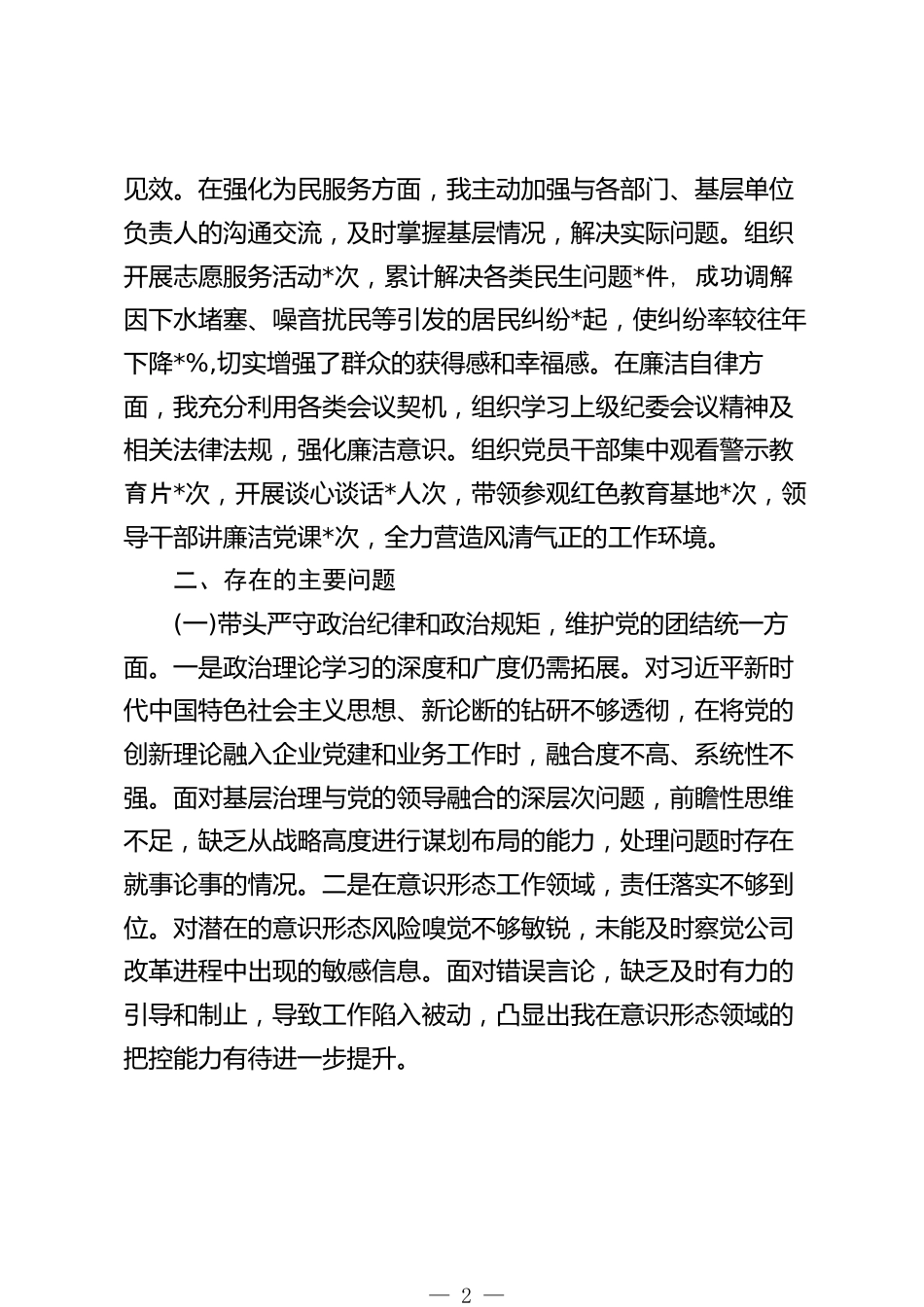 见效。在强化为民服务方面，我主动加强与各部门、基层单位负责人的沟通交流，及时掌握基层情况，解决实际问题。组织开展志愿服务活动*次，累计解决各类民生问题*件，成功调解因下水堵塞、噪音扰民等引发的居民纠纷*起，使纠纷率较往年下降*%,切实增强了群众的获得感和幸福感。在廉洁自律方面，我充分利用各类会议契机，组织学习上级纪委会议精神及相关法律法规，强化廉洁意识。组织党员干部集中观看警示教育片*次，开展谈心谈话*人次，带领参观红色教育基地*次，领导干部讲廉洁党课*次，全力营造风清气正的工作环境。

二、存在的主要问题

(一)带头严守政治纪律和政治规矩，维护党的团结统一方面。一是政治理论学习的深度和广度仍需拓展。对习近平新时代中国特色社会主义思想、新论断的钻研不够透彻，在将党的创新理论融入企业党建和业务工作时，融合度不高、系统性不强。面对基层治理与党的领导融合的深层次问题，前瞻性思维不足，缺乏从战略高度进行谋划布局的能力，处理问题时存在就事论事的情况。二是在意识形态工作领域，责任落实不够到位。对潜在的意识形态风险嗅觉不够敏锐，未能及时察觉公司改革进程中出现的敏感信息。面对错误言论，缺乏及时有力的引导和制止，导致工作陷入被动，凸显出我在意识形态领域的把控能力有待进一步提升。

— 2 —